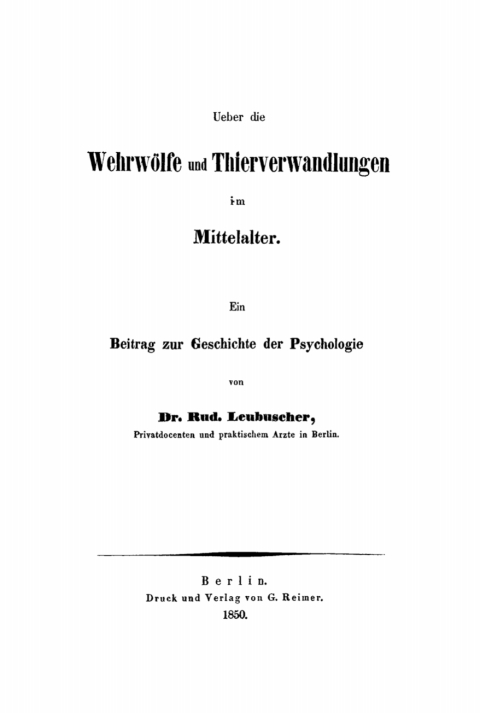 Ueber die

Wehrwölfe und Thierverwandlungen

im

Mittelalter.

Ein

Beitrag zur Geschichte der Psychologie

von

Dr. Rud. Leubuscher,

Privatdocenten und praktischem Arzte in Berlin.

Berlin.

Druck und Verlag von G. Reimer.

1850.